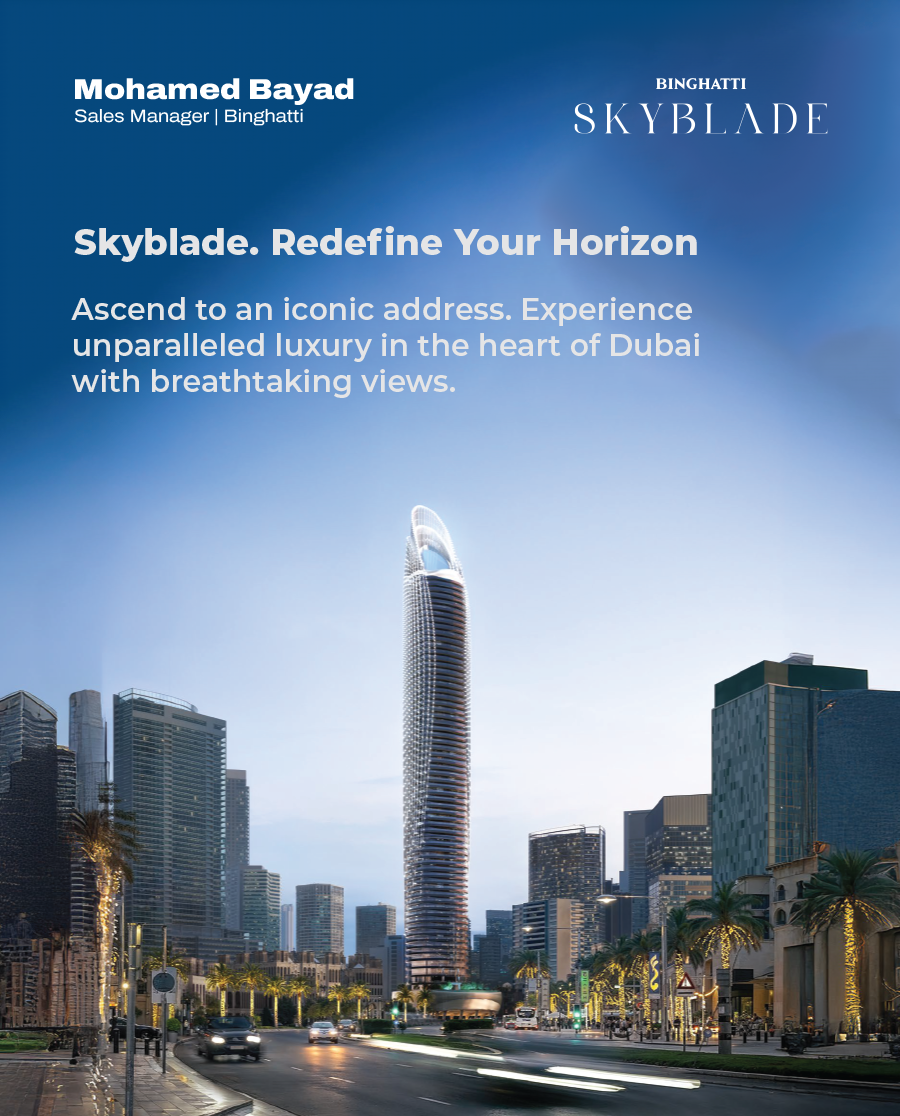 Mohamed Bayad
Sales Manager | Binghatti

BINGHATTI
SKYBLADE

Skyblade. Redefine Your Horizon

Ascend to an iconic address. Experience unparalleled luxury in the heart of Dubai with breathtaking views.